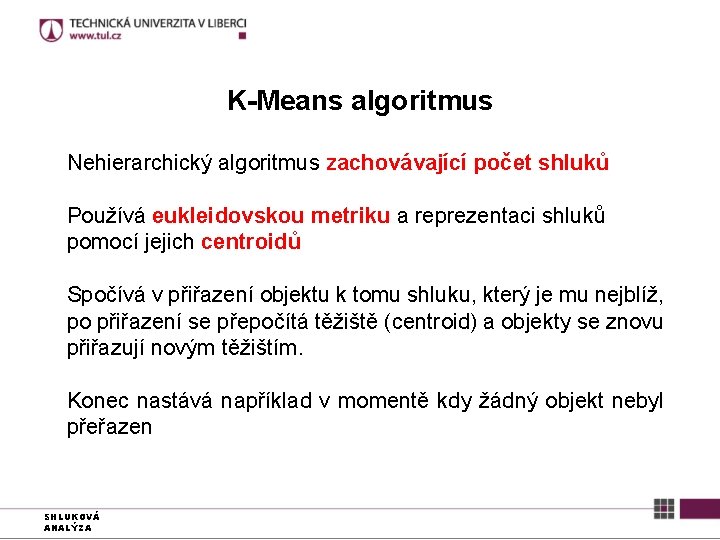 TECHNICKÁ UNIVERZITA V LIBERCI
www.tul.cz

K-Means algoritmus

Nehierarchický algoritmus zachovávající počet shluků

Používá eukleidovskou metriku a reprezentaci shluků pomocí jejich centroidů

Spočívá v přiřazení objektu k tomu shluku, který je mu nejblíž, po přiřazení se přepočítá těžiště (centroid) a objekty se znovu přiřazují novým těžištím.

Konec nastává například v momentě kdy žádný objekt nebyl přeřazen

SHLUKOVÁ ANALÝZA